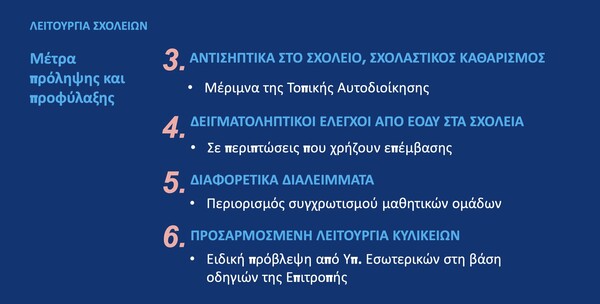 ΛΕΙΤΟΥΡΓΙΑ ΣΧΟΛΕΙΩΝ

Μέτρα πρόληψης και προφύλαξης

3. ΑΝΤΙΣΗΠΤΙΚΑ ΣΤΟ ΣΧΟΛΕΙΟ, ΣΧΟΛΑΣΤΙΚΟΣ ΚΑΘΑΡΙΣΜΟΣ

• Μέριμνα της Τοπικής Αυτοδιοίκησης

4. ΔΕΙΓΜΑΤΟΛΗΠΤΙΚΟΙ ΕΛΕΓΧΟΙ ΑΠΟ ΕΟΔΥ ΣΤΑ ΣΧΟΛΕΙΑ

• Σε περιπτώσεις που χρήζουν επέμβασης

5. ΔΙΑΦΟΡΕΤΙΚΑ ΔΙΑΛΕΙΜΜΑΤΑ

• Περιορισμός συγχρωτισμού μαθητικών ομάδων

6. ΠΡΟΣΑΡΜΟΣΜΕΝΗ ΛΕΙΤΟΥΡΓΙΑ ΚΥΛΙΚΕΙΩΝ

• Ειδική πρόβλεψη από Υπ. Εσωτερικών στη βάση οδηγιών της Επιτροπής